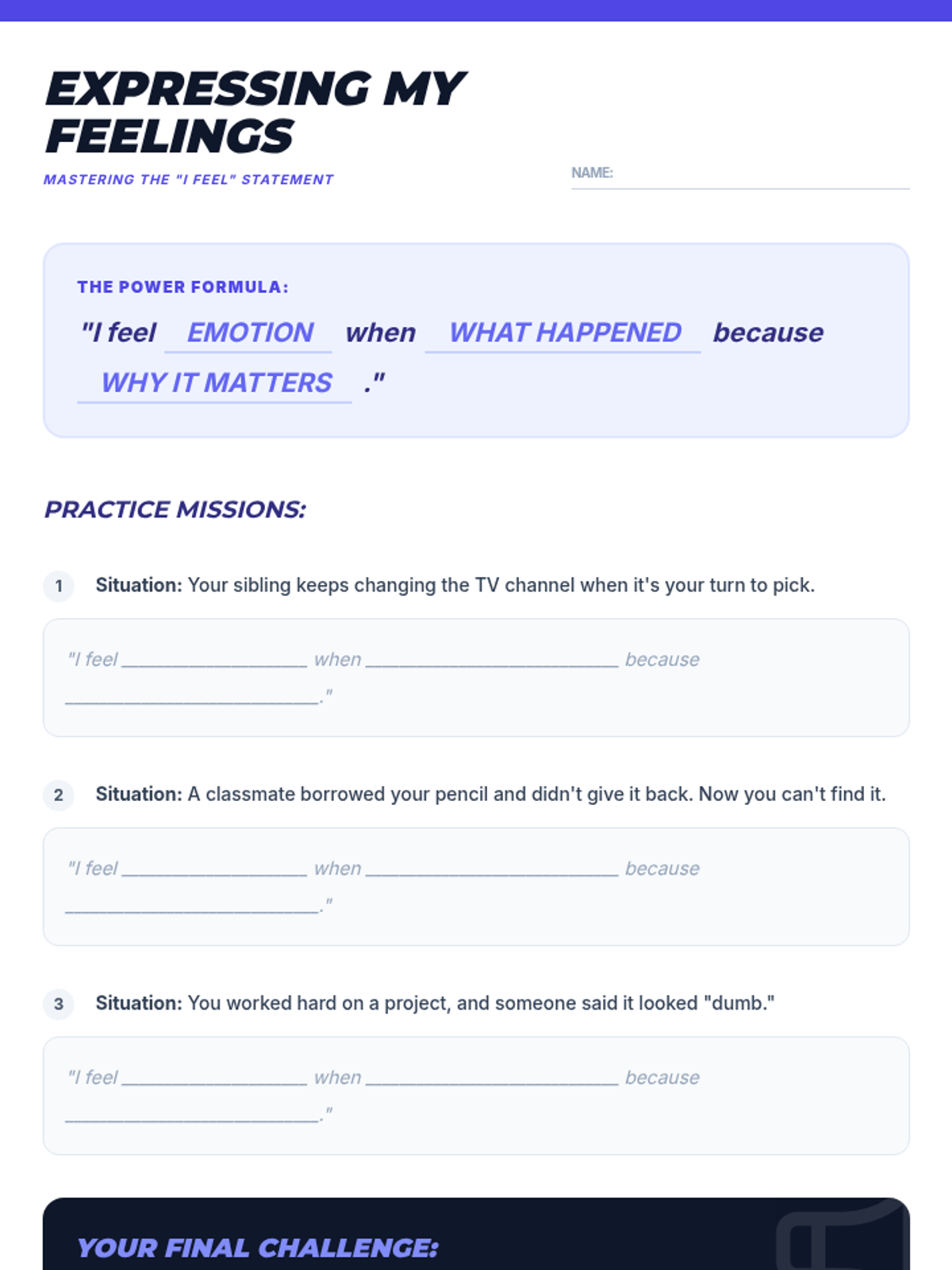 EXPRESSING MY FEELINGS

MASTERING THE "I FEEL" STATEMENT

NAME: ____

THE POWER FORMULA:

"I feel EMOTION when WHAT HAPPENED because WHY IT MATTERS ."

PRACTICE MISSIONS:

1 Situation: Your sibling keeps changing the TV channel when it's your turn to pick.

"I feel ____ when ____ because ____."

2 Situation: A classmate borrowed your pencil and didn't give it back. Now you can't find it.

"I feel ____ when ____ because ____."

3 Situation: You worked hard on a project, and someone said it looked "dumb."

"I feel ____ when ____ because ____."

YOUR FINAL CHALLENGE: